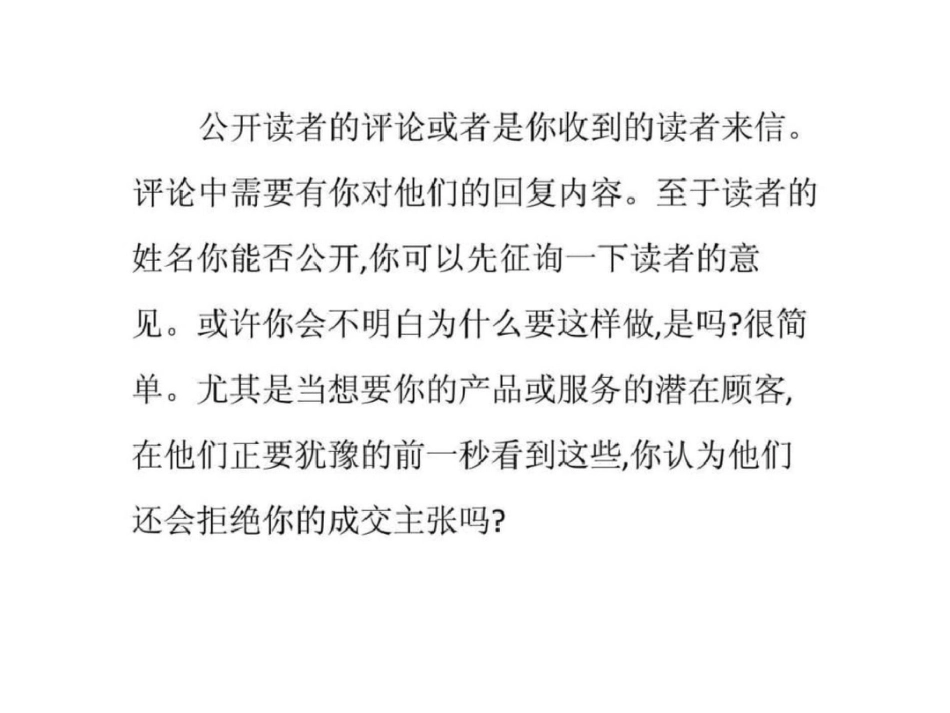 公开读者的评论或者是你收到的读者来信。评论中需要有你对他们的回复内容。至于读者的姓名你能否公开,你可以先征询一下读者的意见。或许你会不明白为什么要这样做,是吗?很简单。尤其是当想要你的产品或服务的潜在顾客,在他们正要犹豫的前一秒看到这些,你认为他们还会拒绝你的成交主张吗?